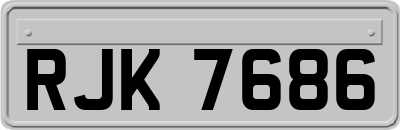 RJK 7686